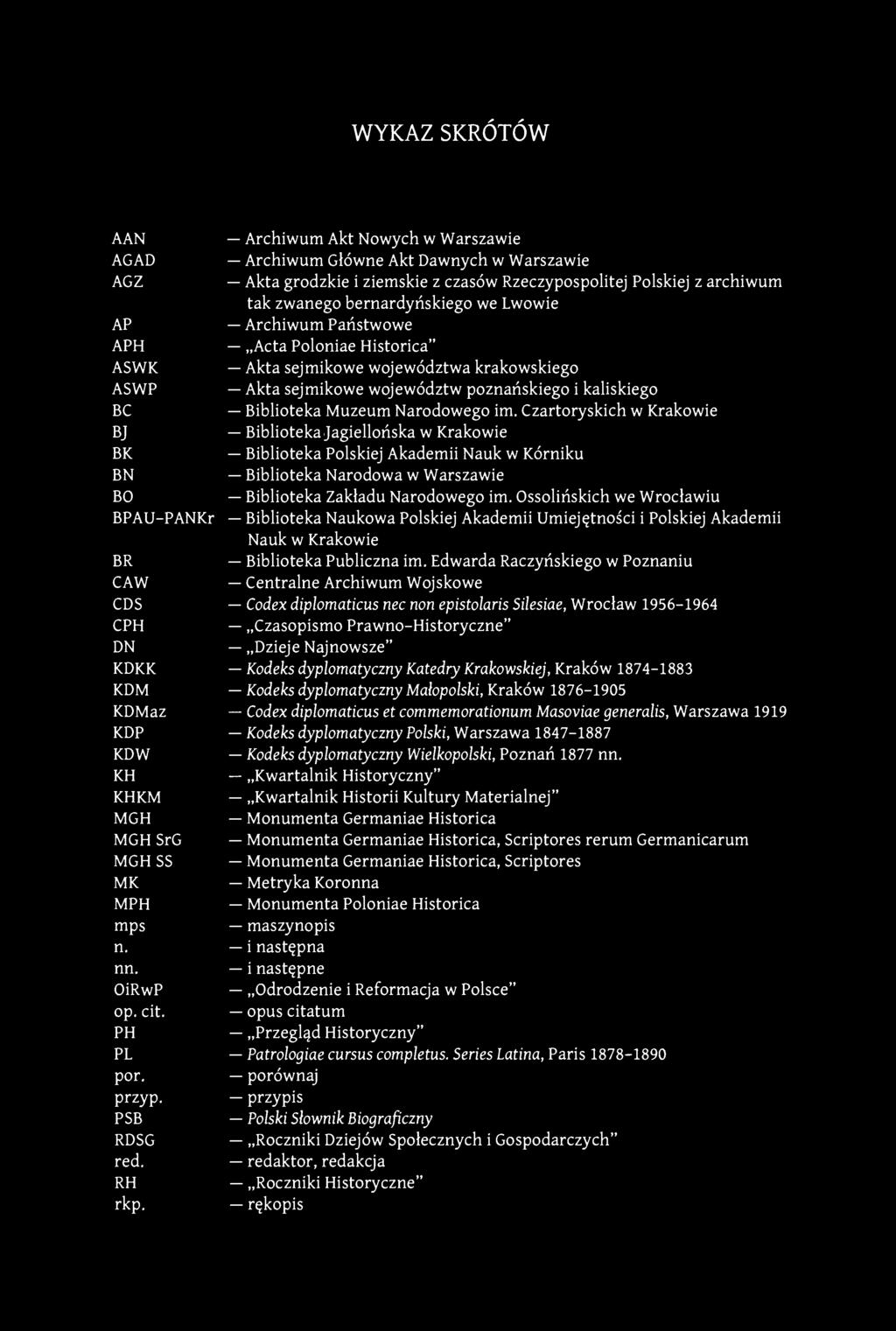 WYKAZ SKRÓTÓW

AAN — Archiwum Akt Nowych w Warszawie
AGAD — Archiwum Główne Akt Dawnych w Warszawie
AGZ — Akta grodzkie i ziemskie z czasów Rzeczypospolitej Polskiej z archiwum tak zwanego bernardyńskiego we Lwowie
AP — Archiwum Państwowe
APH — „Acta Poloniae Historica"
ASWK — Akta sejmikowe województwa krakowskiego
ASWP — Akta sejmikowe województw poznańskiego i kaliskiego
BC — Biblioteka Muzeum Narodowego im. Czartoryskich w Krakowie
BJ — Biblioteka Jagiellońska w Krakowie
BK — Biblioteka Polskiej Akademii Nauk w Kórniku
BN — Biblioteka Narodowa w Warszawie
BO — Biblioteka Zakładu Narodowego im. Ossolińskich we Wrocławiu
BPAU-PANKr — Biblioteka Naukowa Polskiej Akademii Umiejętności i Polskiej Akademii Nauk w Krakowie
BR — Biblioteka Publiczna im. Edwarda Raczyńskiego w Poznaniu
CAW — Centralne Archiwum Wojskowe
CDS — Codex diplomaticus nec non epistolaris Silesiae, Wrocław 1956-1964
CPH — „Czasopismo Prawno-Historyczne"
DN — „Dzieje Najnowsze"
KDKK — Kodeks dyplomatyczny Katedry Krakowskiej, Kraków 1874-1883
KDM — Kodeks dyplomatyczny Małopolski, Kraków 1876-1905
KDMaz — Codex diplomaticus et commemorationum Masoviae generalis, Warszawa 1919
KDP — Kodeks dyplomatyczny Polski, Warszawa 1847-1887
KDW — Kodeks dyplomatyczny Wielkopolski, Poznań 1877 nn.
KH — „Kwartalnik Historyczny"
KHKM — „Kwartalnik Historii Kultury Materialnej"
MGH — Monumenta Germaniae Historica
MGH SrG — Monumenta Germaniae Historica, Scriptores rerum Germanicarum
MGH SS — Monumenta Germaniae Historica, Scriptores
MK — Metryka Koronna
MPH — Monumenta Poloniae Historica
mps — maszynopis
n. — i następna
nn. — i następne
OiRwP — „Odrodzenie i Reformacja w Polsce"
op. cit. — opus citatum
PH — „Przegląd Historyczny"
PL — Patrologiae cursus completus. Series Latina, Paris 1878-1890
por. — porównaj
przyp. — przypis
PSB — Polski Słownik Biograficzny
RDSG — „Roczniki Dziejów Społecznych i Gospodarczych"
red. — redaktor, redakcja
RH — „Roczniki Historyczne"
rkp. — rękopis